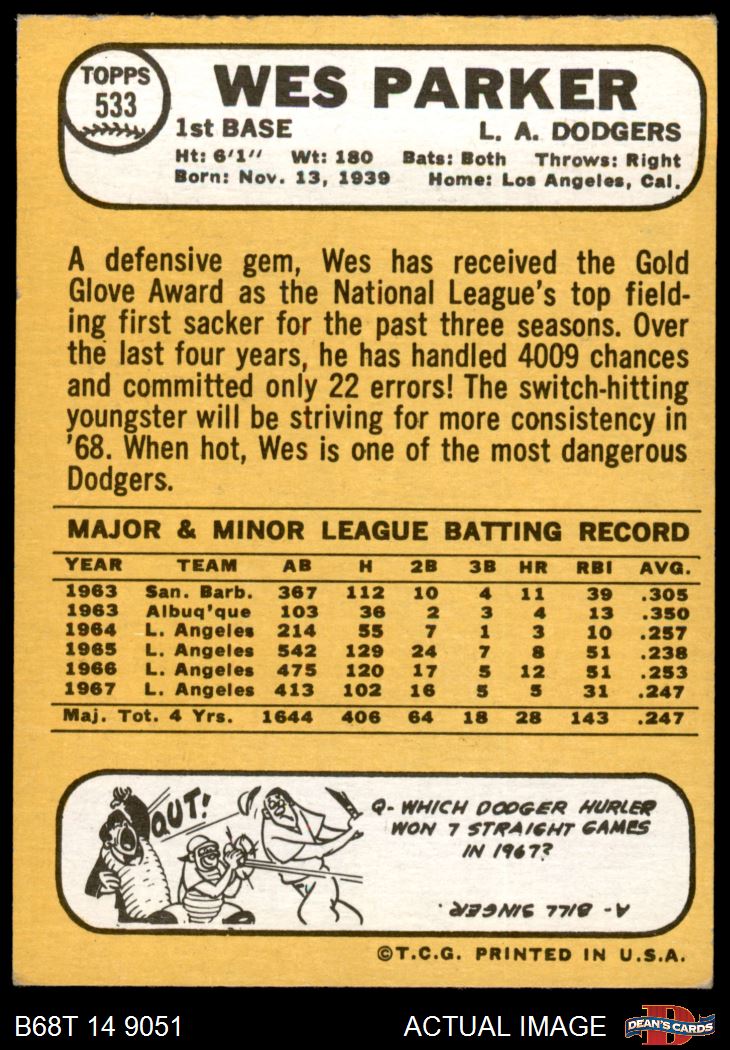 TOPPS
533

WES PARKER

1st BASE
L. A. DODGERS

Ht: 6'1" Wt: 180 Bats: Both Throws: Right
Born: Nov. 13, 1939 Home: Los Angeles, Cal.

A defensive gem, Wes has received the Gold Glove Award as the National League's top fielding first sacker for the past three seasons. Over the last four years, he has handled 4009 chances and committed only 22 errors! The switch-hitting youngster will be striving for more consistency in '68. When hot, Wes is one of the most dangerous Dodgers.

MAJOR & MINOR LEAGUE BATTING RECORD

| YEAR | TEAM | AB | H | 2B | 3B | HR | RBI | AVG. |
|---|---|---|---|---|---|---|---|---|
| 1963 | San. Barb. | 367 | 112 | 10 | 4 | 11 | 39 | .305 |
| 1963 | Albuq'que | 103 | 36 | 2 | 3 | 4 | 13 | .350 |
| 1964 | L. Angeles | 214 | 55 | 7 | 1 | 3 | 10 | .257 |
| 1965 | L. Angeles | 542 | 129 | 24 | 7 | 8 | 51 | .238 |
| 1966 | L. Angeles | 475 | 120 | 17 | 5 | 12 | 51 | .253 |
| 1967 | L. Angeles | 413 | 102 | 16 | 5 | 5 | 31 | .247 |
| Maj. Tot. 4 Yrs. | | 1644 | 406 | 64 | 18 | 28 | 143 | .247 |

OUT!

Q- WHICH DODGER HURLER WON 7 STRAIGHT GAMES IN 1967?

A- BILL SINGER

©T.C.G. PRINTED IN U.S.A.

B68T 14 9051
ACTUAL IMAGE
DEAN'S CARDS